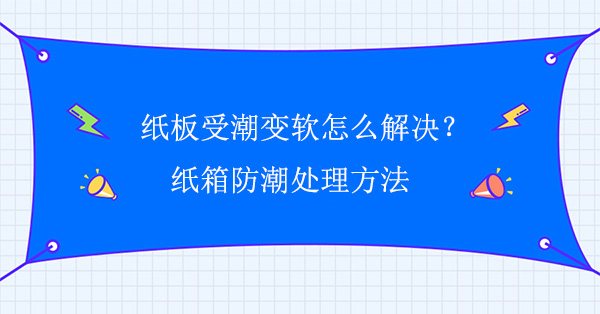 纸板受潮变软怎么解决？

纸箱防潮处理方法